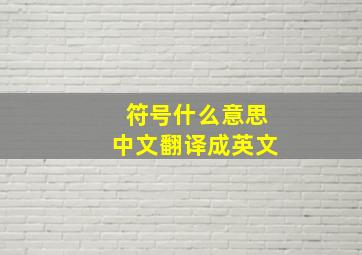 符号什么意思
中文翻译成英文